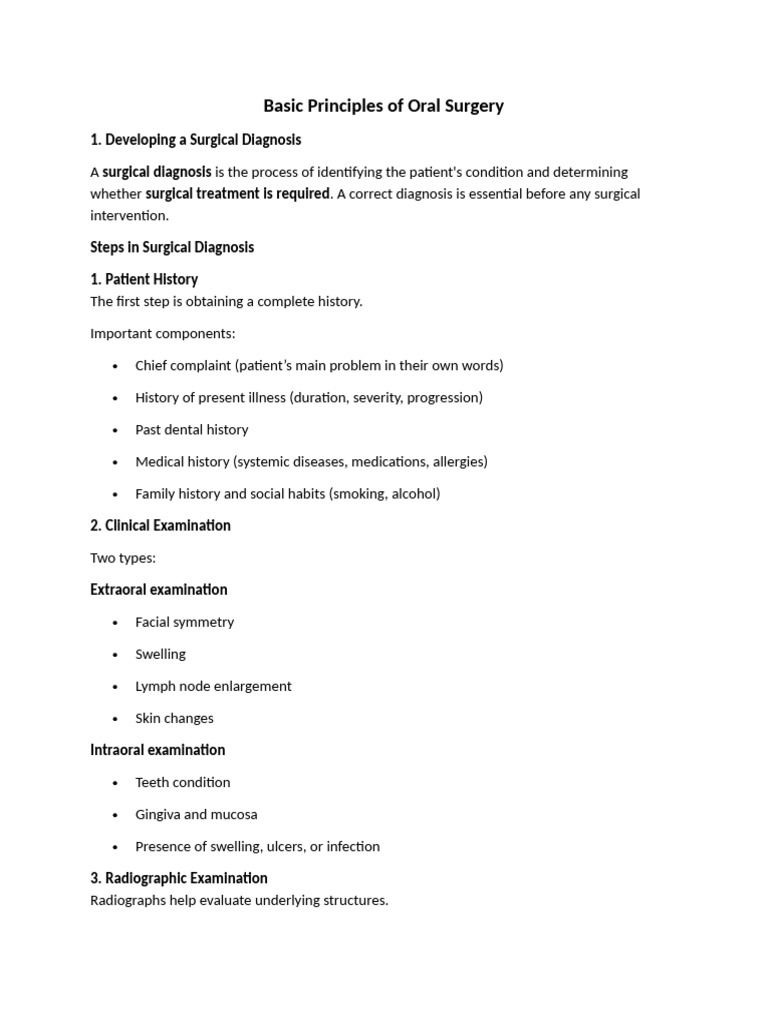 Basic Principles of Oral Surgery

1. Developing a Surgical Diagnosis

A surgical diagnosis is the process of identifying the patient's condition and determining whether surgical treatment is required. A correct diagnosis is essential before any surgical intervention.

Steps in Surgical Diagnosis

1. Patient History
The first step is obtaining a complete history.

Important components:

• Chief complaint (patient's main problem in their own words)
• History of present illness (duration, severity, progression)
• Past dental history
• Medical history (systemic diseases, medications, allergies)
• Family history and social habits (smoking, alcohol)

2. Clinical Examination

Two types:

Extraoral examination

• Facial symmetry
• Swelling
• Lymph node enlargement
• Skin changes

Intraoral examination

• Teeth condition
• Gingiva and mucosa
• Presence of swelling, ulcers, or infection

3. Radiographic Examination
Radiographs help evaluate underlying structures.